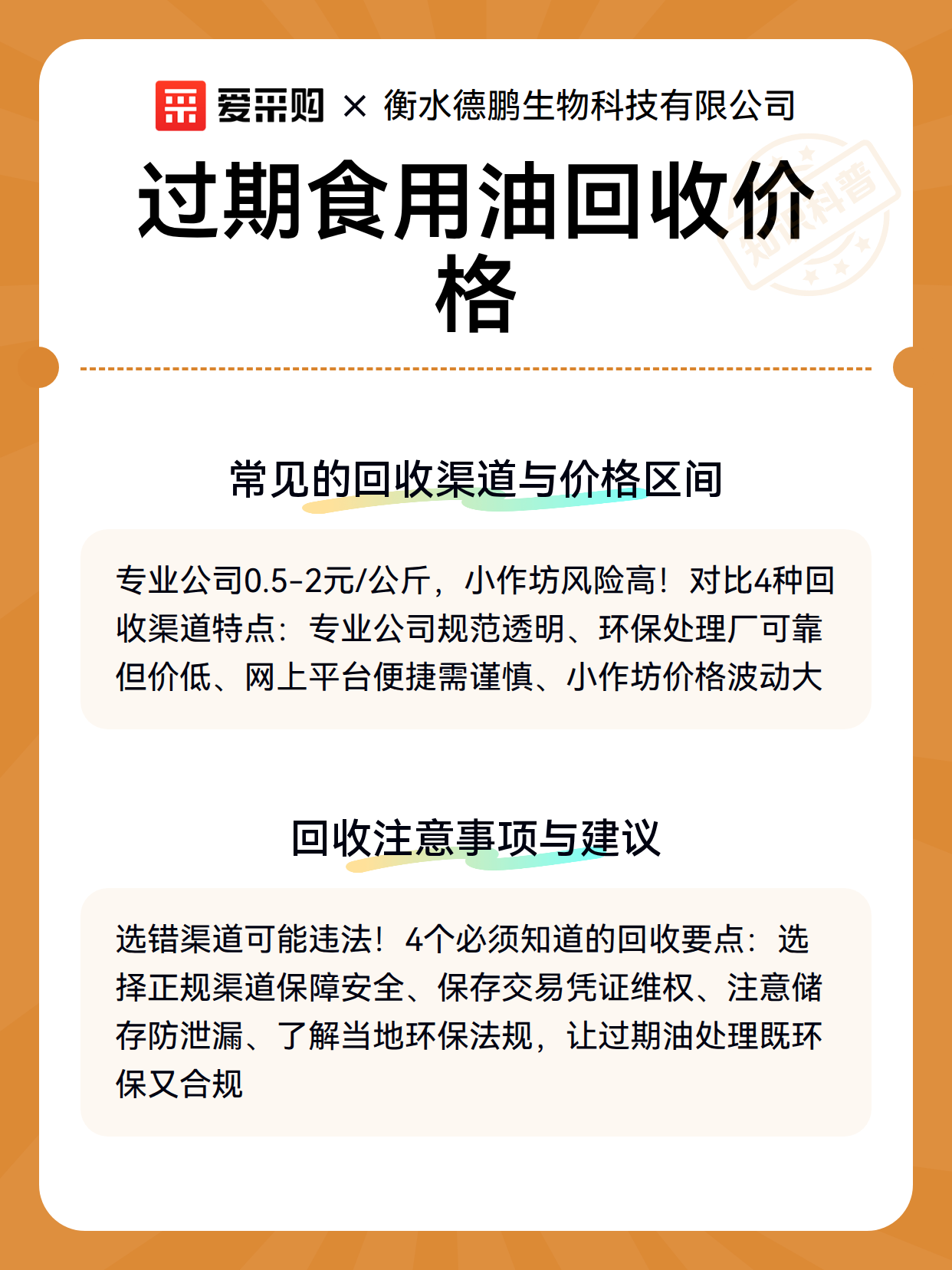 爱采购 × 衡水德鹏生物科技有限公司

过期食用油回收价格

知识科普

常见的回收渠道与价格区间

专业公司0.5-2元/公斤，小作坊风险高！对比4种回收渠道特点：专业公司规范透明、环保处理厂可靠但价低、网上平台便捷需谨慎、小作坊价格波动大

回收注意事项与建议

选错渠道可能违法！4个必须知道的回收要点：选择正规渠道保障安全、保存交易凭证维权、注意储存防泄漏、了解当地环保法规，让过期油处理既环保又合规